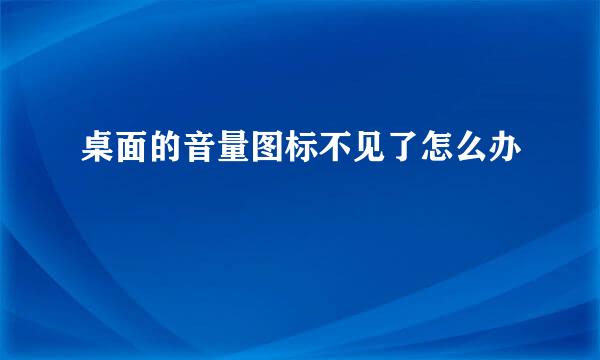 桌面的音量图标不见了怎么办